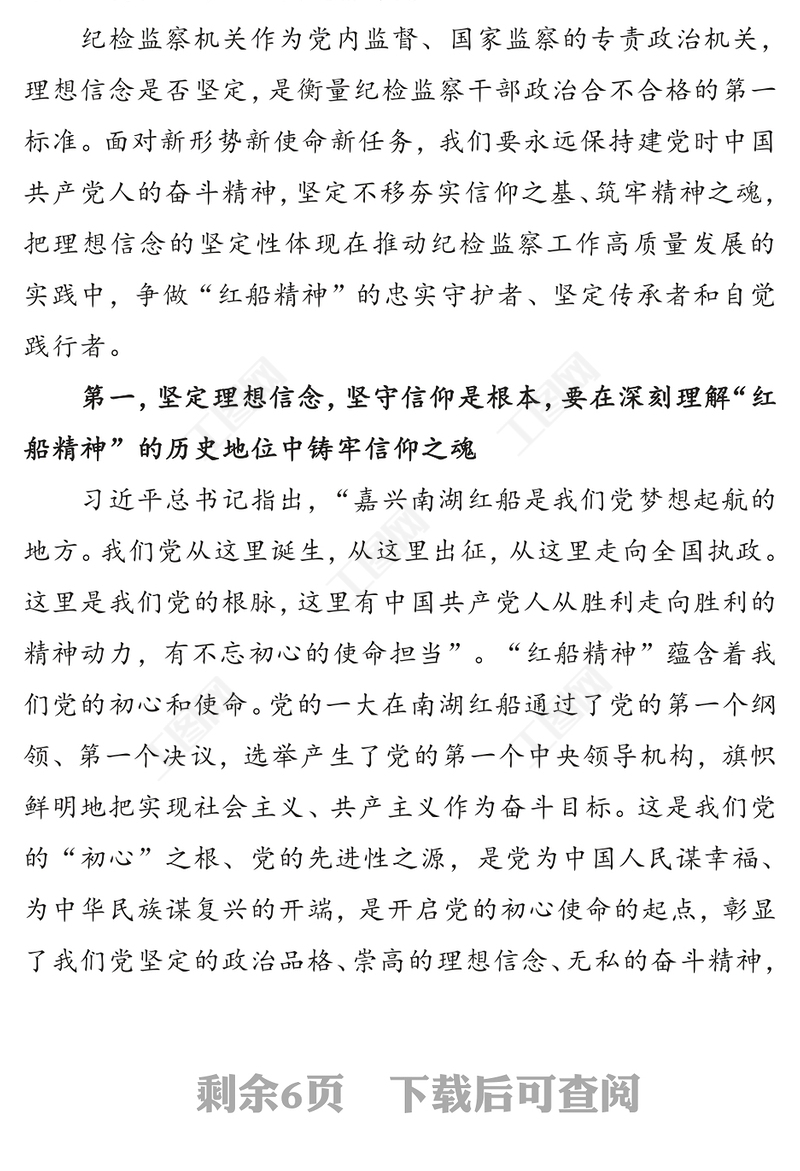 纪检监察机关作为党内监督、国家监察的专责政治机关，理想信念是否坚定，是衡量纪检监察干部政治合不合格的第一标准。面对新形势新使命新任务，我们要永远保持建党时中国共产党人的奋斗精神，坚定不移夯实信仰之基、筑牢精神之魂，把理想信念的坚定性体现在推动纪检监察工作高质量发展的实践中，争做“红船精神”的忠实守护者、坚定传承者和自觉践行者。

第一，坚定理想信念，坚守信仰是根本，要在深刻理解“红船精神”的历史地位中铸牢信仰之魂

习近平总书记指出，“嘉兴南湖红船是我们党梦想起航的地方。我们党从这里诞生，从这里出征，从这里走向全国执政。这里是我们党的根脉，这里有中国共产党人从胜利走向胜利的精神动力，有不忘初心的使命担当”。“红船精神”蕴含着我们党的初心和使命。党的一大在南湖红船通过了党的第一个纲领、第一个决议，选举产生了党的第一个中央领导机构，旗帜鲜明地把实现社会主义、共产主义作为奋斗目标。这是我们党的“初心”之根、党的先进性之源，是党为中国人民谋幸福、为中华民族谋复兴的开端，是开启党的初心使命的起点，彰显了我们党坚定的政治品格、崇高的理想信念、无私的奋斗精神，

剩余6页 下载后可查阅